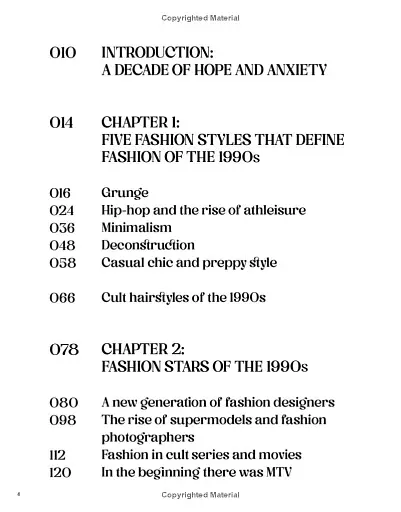 Copyrighted Material

010 INTRODUCTION: A DECADE OF HOPE AND ANXIETY

014 CHAPTER 1: FIVE FASHION STYLES THAT DEFINE FASHION OF THE 1990s

016 Grunge
024 Hip-hop and the rise of athleisure
036 Minimalism
048 Deconstruction
058 Casual chic and preppy style

066 Cult hairstyles of the 1990s

078 CHAPTER 2: FASHION STARS OF THE 1990s

080 A new generation of fashion designers
098 The rise of supermodels and fashion photographers
112 Fashion in cult series and movies
120 In the beginning there was MTV

4

Copyrighted Material